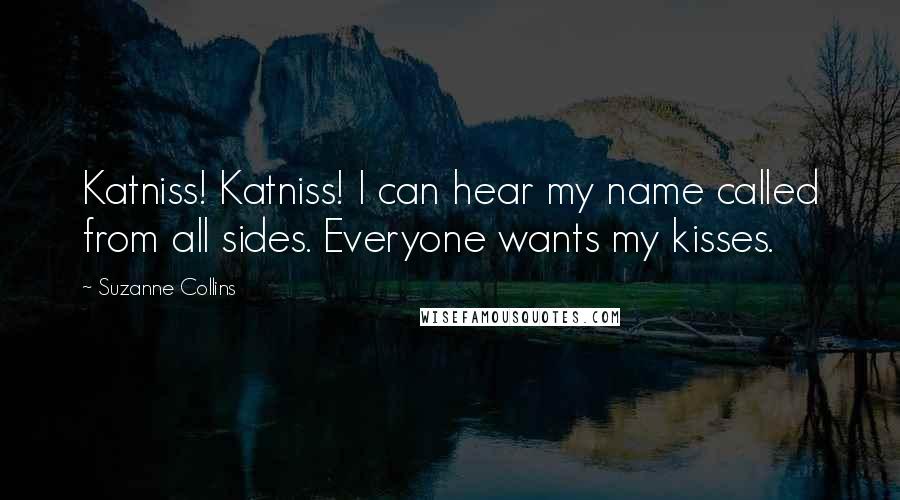 Katniss! Katniss! I can hear my name called from all sides. Everyone wants my kisses.

~ Suzanne Collins

WISEFAMOUSQUOTES.COM